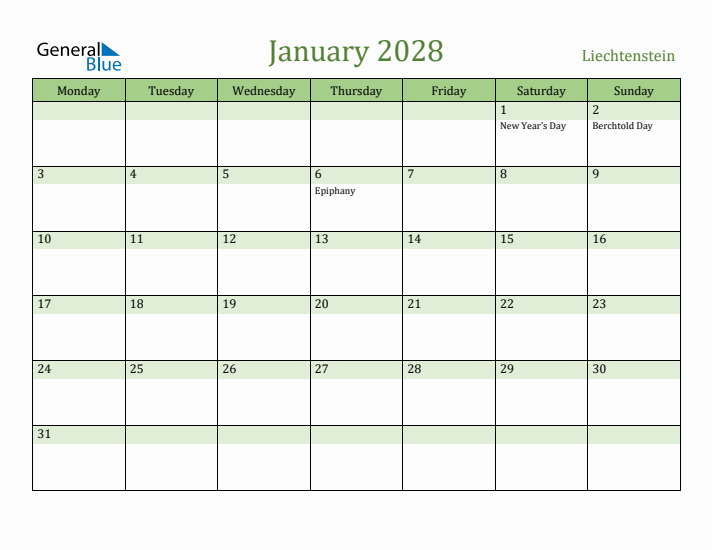 General Blue

January 2028

Liechtenstein

| Monday | Tuesday | Wednesday | Thursday | Friday | Saturday | Sunday |
|---|---|---|---|---|---|---|
| | | | | | 1 New Year's Day | 2 Berchtold Day |
| 3 | 4 | 5 | 6 Epiphany | 7 | 8 | 9 |
| 10 | 11 | 12 | 13 | 14 | 15 | 16 |
| 17 | 18 | 19 | 20 | 21 | 22 | 23 |
| 24 | 25 | 26 | 27 | 28 | 29 | 30 |
| 31 | | | | | | |